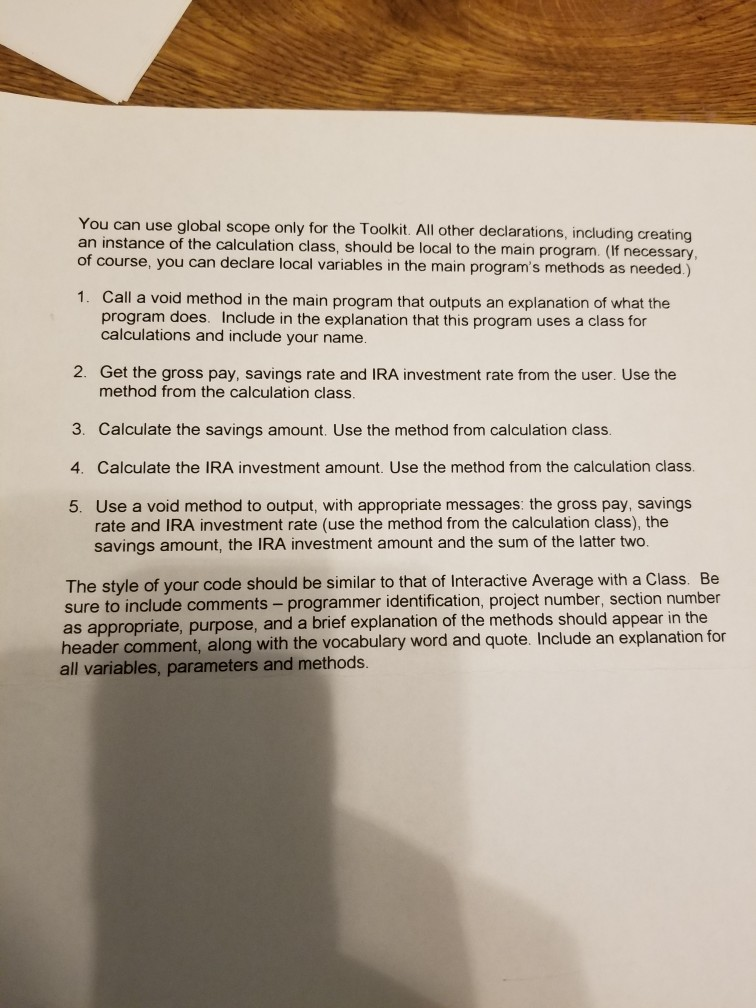 You can use global scope only for the Toolkit. All other declarations, including creating an instance of the calculation class, should be local to the main program. (If necessary, of course, you can declare local variables in the main program's methods as needed.)

1. Call a void method in the main program that outputs an explanation of what the program does. Include in the explanation that this program uses a class for calculations and include your name.

2. Get the gross pay, savings rate and IRA investment rate from the user. Use the method from the calculation class.

3. Calculate the savings amount. Use the method from calculation class.

4. Calculate the IRA investment amount. Use the method from the calculation class.

5. Use a void method to output, with appropriate messages: the gross pay, savings rate and IRA investment rate (use the method from the calculation class), the savings amount, the IRA investment amount and the sum of the latter two.

The style of your code should be similar to that of Interactive Average with a Class. Be sure to include comments – programmer identification, project number, section number as appropriate, purpose, and a brief explanation of the methods should appear in the header comment, along with the vocabulary word and quote. Include an explanation for all variables, parameters and methods.